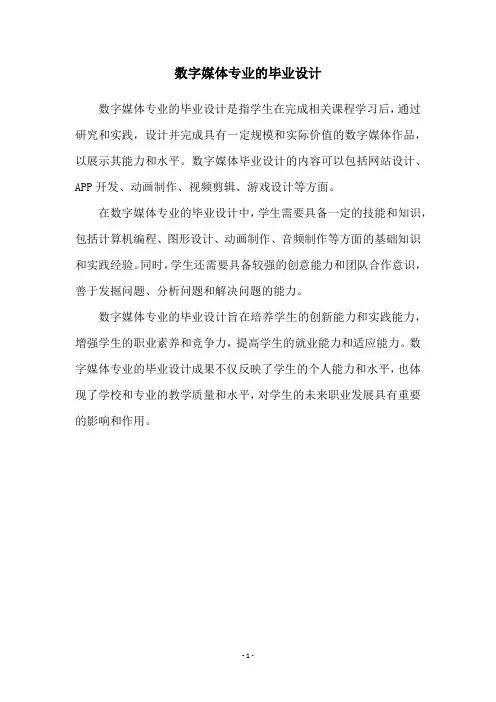 数字媒体专业的毕业设计

数字媒体专业的毕业设计是指学生在完成相关课程学习后，通过研究和实践，设计并完成具有一定规模和实际价值的数字媒体作品，以展示其能力和水平。数字媒体毕业设计的内容可以包括网站设计、APP 开发、动画制作、视频剪辑、游戏设计等方面。

在数字媒体专业的毕业设计中，学生需要具备一定的技能和知识，包括计算机编程、图形设计、动画制作、音频制作等方面的基础知识和实践经验。同时，学生还需要具备较强的创意能力和团队合作意识，善于发掘问题、分析问题和解决问题的能力。

数字媒体专业的毕业设计旨在培养学生的创新能力和实践能力，增强学生的职业素养和竞争力，提高学生的就业能力和适应能力。数字媒体专业的毕业设计成果不仅反映了学生的个人能力和水平，也体现了学校和专业的教学质量和水平，对学生的未来职业发展具有重要的影响和作用。

- 1 -